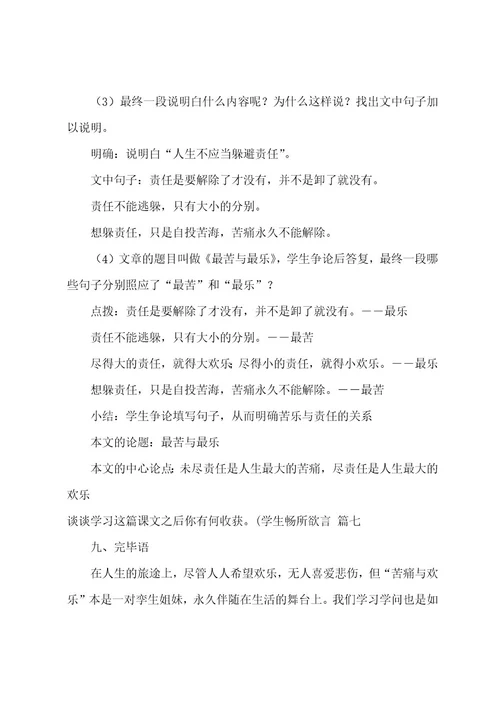 （3）最终一段说明白什么内容呢？为什么这样说？找出文中句子加以说明。

明确：说明白“人生不应当躲避责任”。

文中句子：责任是要解除了才没有，并不是卸了就没有。

责任不能逃躲，只有大小的分别。

想躲责任，只是自投苦海，苦痛永久不能解除。

（4）文章的题目叫做《最苦与最乐》，学生争论后答复，最终一段哪些句子分别照应了“最苦”和“最乐”？

点拨：责任是要解除了才没有，并不是卸了就没有。——最乐

责任不能逃躲，只有大小的分别。——最苦

尽得大的责任，就得大欢乐；尽得小的责任，就得小欢乐。——最乐

想躲责任，只是自投苦海，苦痛永久不能解除。——最苦

小结：学生争论填写句子，从而明确苦乐与责任的关系

本文的论题：最苦与最乐

本文的中心论点：未尽责任是人生最大的苦痛，尽责任是人生最大的欢乐

谈谈学习这篇课文之后你有何收获。(学生畅所欲言 篇七

九、完毕语

在人生的旅途上，尽管人人希望欢乐，无人喜爱悲伤，但“苦痛与欢乐”本是一对孪生姐妹，永久伴随在生活的舞台上。我们学习学问也是如